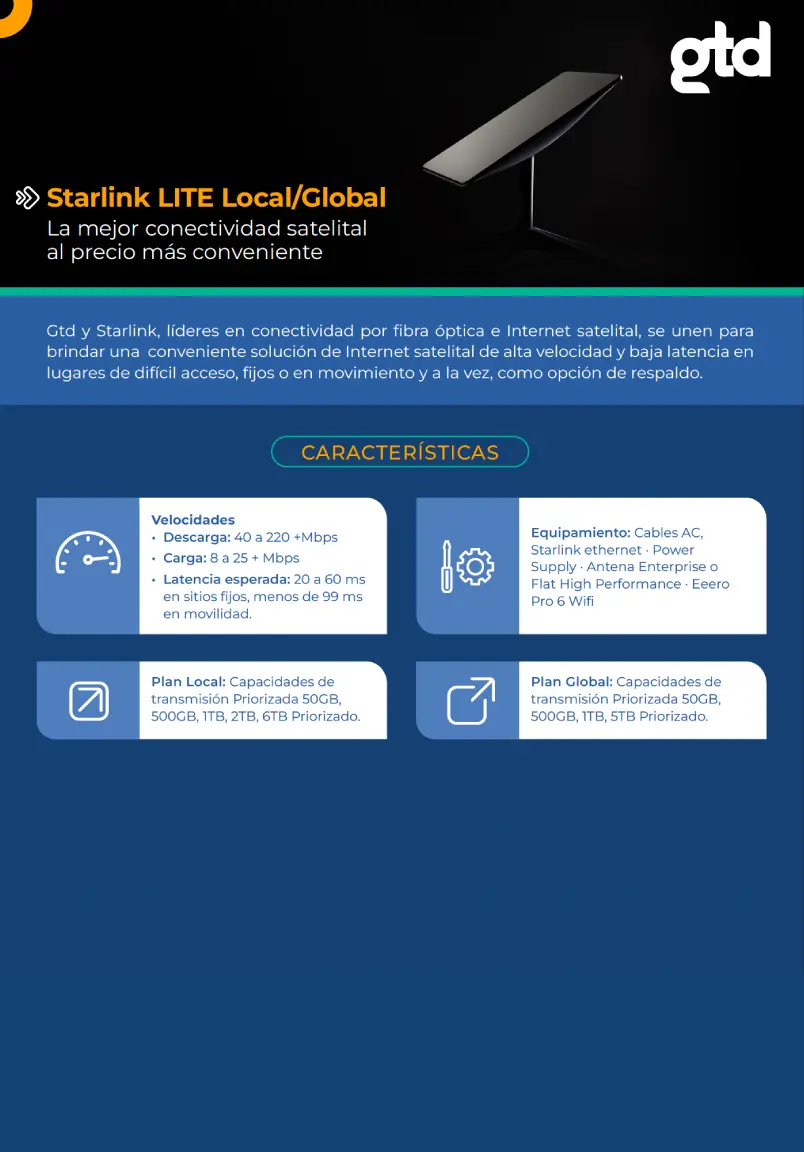 gtd

Starlink LITE Local/Global
La mejor conectividad satelital al precio más conveniente

Gtd y Starlink, líderes en conectividad por fibra óptica e Internet satelital, se unen para brindar una conveniente solución de Internet satelital de alta velocidad y baja latencia en lugares de difícil acceso, fijos o en movimiento y a la vez, como opción de respaldo.

CARACTERÍSTICAS

Velocidades
• Descarga: 40 a 220 +Mbps
• Carga: 8 a 25 + Mbps
• Latencia esperada: 20 a 60 ms en sitios fijos, menos de 99 ms en movilidad.

Equipamiento: Cables AC, Starlink ethernet · Power Supply · Antena Enterprise o Flat High Performance · Eeero Pro 6 Wifi

Plan Local: Capacidades de transmisión Priorizada 50GB, 500GB, 1TB, 2TB, 6TB Priorizado.

Plan Global: Capacidades de transmisión Priorizada 50GB, 500GB, 1TB, 5TB Priorizado.